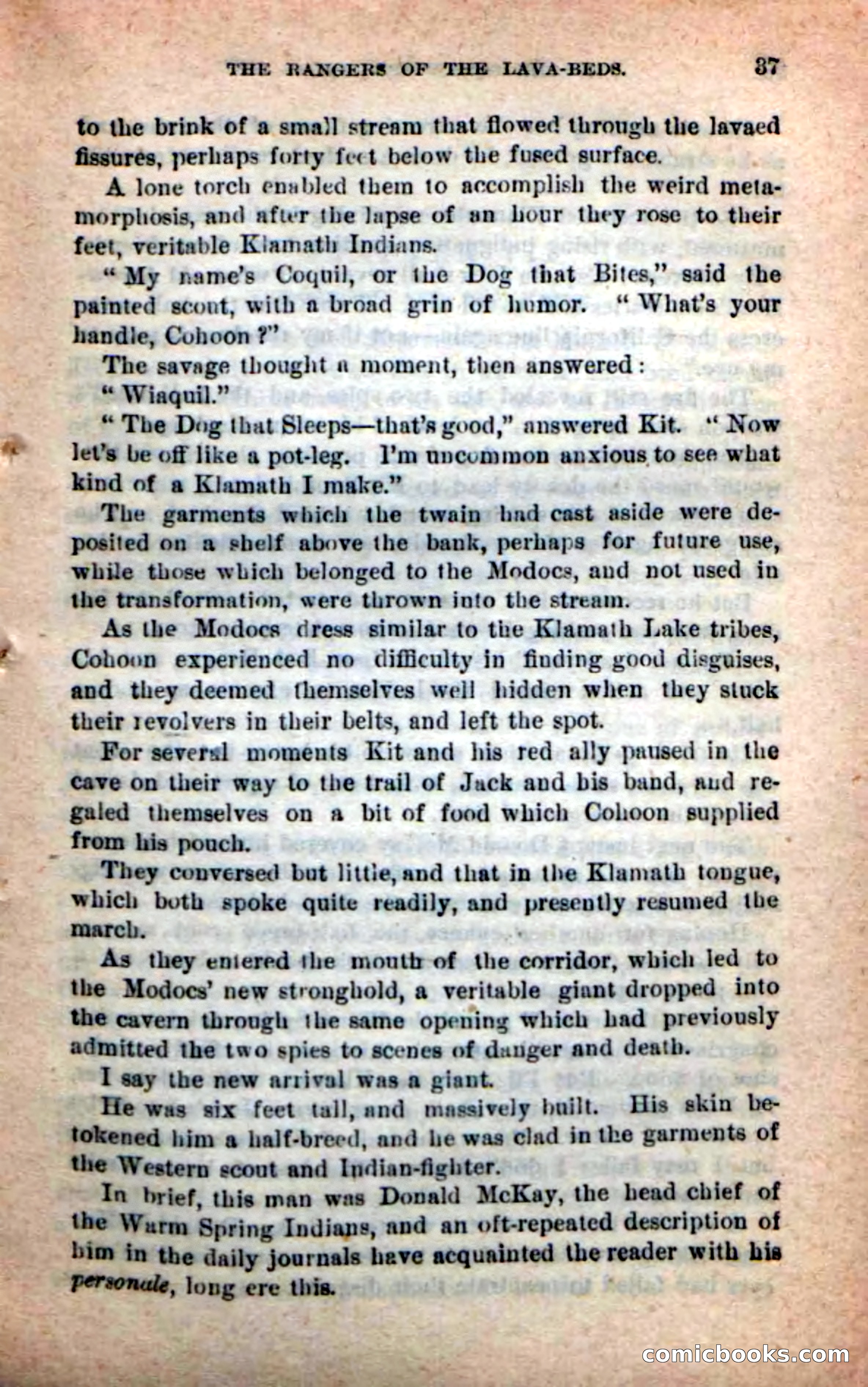 THE RANGERS OF THE LAVA-BEDS. 37

to the brink of a small stream that flowed through the lavaed fissures, perhaps forty feet below the fused surface.

A lone torch enabled them to accomplish the weird metamorphosis, and after the lapse of an hour they rose to their feet, veritable Klamath Indians.

"My name's Coquil, or the Dog that Bites," said the painted scout, with a broad grin of humor. "What's your handle, Cohoon?"

The savage thought a moment, then answered:

"Wiaquil."

"The Dog that Sleeps—that's good," answered Kit. "Now let's be off like a pot-leg. I'm uncommon anxious to see what kind of a Klamath I make."

The garments which the twain had cast aside were deposited on a shelf above the bank, perhaps for future use, while those which belonged to the Modocs, and not used in the transformation, were thrown into the stream.

As the Modocs dress similar to the Klamath Lake tribes, Cohoon experienced no difficulty in finding good disguises, and they deemed themselves well hidden when they stuck their revolvers in their belts, and left the spot.

For several moments Kit and his red ally paused in the cave on their way to the trail of Jack and his band, and regaled themselves on a bit of food which Cohoon supplied from his pouch.

They conversed but little, and that in the Klamath tongue, which both spoke quite readily, and presently resumed the march.

As they entered the mouth of the corridor, which led to the Modocs' new stronghold, a veritable giant dropped into the cavern through the same opening which had previously admitted the two spies to scenes of danger and death.

I say the new arrival was a giant.

He was six feet tall, and massively built. His skin betokened him a half-breed, and he was clad in the garments of the Western scout and Indian-fighter.

In brief, this man was Donald McKay, the head chief of the Warm Spring Indians, and an oft-repeated description of him in the daily journals have acquainted the reader with his personale, long ere this.

comicbooks.com